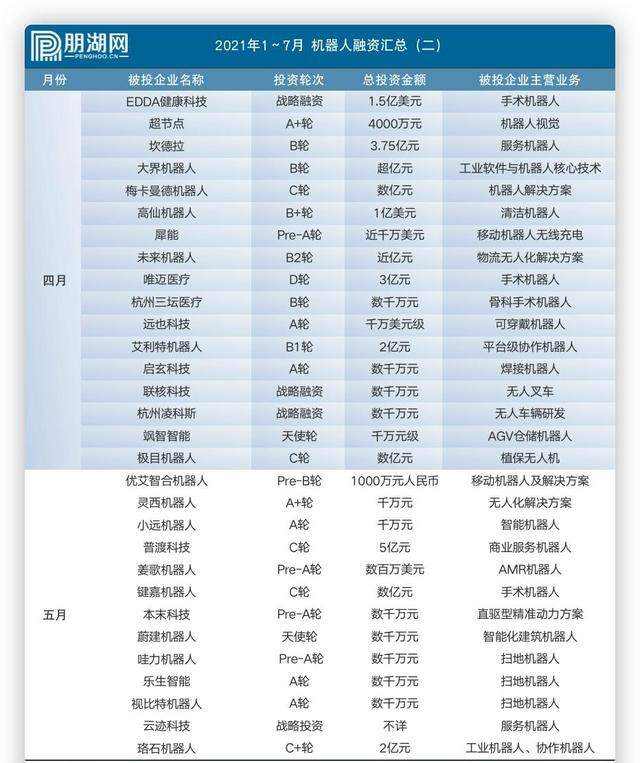 朋湖网
PENGHOO.CN

2021年1~7月 机器人融资汇总（二）

| 月份 | 被投企业名称 | 投资轮次 | 总投资金额 | 被投企业主营业务 |
|---|---|---|---|---|
| 四月 | EDDA健康科技 | 战略融资 | 1.5亿美元 | 手术机器人 |
| | 超节点 | A+轮 | 4000万元 | 机器人视觉 |
| | 坎德拉 | B轮 | 3.75亿元 | 服务机器人 |
| | 大界机器人 | B轮 | 超亿元 | 工业软件与机器人核心技术 |
| | 梅卡曼德机器人 | C轮 | 数亿元 | 机器人解决方案 |
| | 高仙机器人 | B+轮 | 1亿美元 | 清洁机器人 |
| | 犀能 | Pre-A轮 | 近千万美元 | 移动机器人无线充电 |
| | 未来机器人 | B2轮 | 近亿元 | 物流无人化解决方案 |
| | 唯迈医疗 | D轮 | 3亿元 | 手术机器人 |
| | 杭州三坛医疗 | B轮 | 数千万元 | 骨科手术机器人 |
| | 远也科技 | A轮 | 千万美元级 | 可穿戴机器人 |
| | 艾利特机器人 | B1轮 | 2亿元 | 平台级协作机器人 |
| | 启玄科技 | A轮 | 数千万元 | 焊接机器人 |
| | 联核科技 | 战略融资 | 数千万元 | 无人叉车 |
| | 杭州凌科斯 | 战略融资 | 数千万元 | 无人车辆研发 |
| | 飒智智能 | 天使轮 | 千万元级 | AGV仓储机器人 |
| | 极目机器人 | C轮 | 数亿元 | 植保无人机 |
| 五月 | 优艾智合机器人 | Pre-B轮 | 1000万元人民币 | 移动机器人及解决方案 |
| | 灵西机器人 | A+轮 | 千万元 | 无人化解决方案 |
| | 小远机器人 | A轮 | 千万元 | 智能机器人 |
| | 普渡科技 | C轮 | 5亿元 | 商业服务机器人 |
| | 姜歌机器人 | Pre-A轮 | 数百万美元 | AMR机器人 |
| | 键嘉机器人 | C轮 | 数亿元 | 手术机器人 |
| | 本末科技 | Pre-A轮 | 数千万元 | 直驱型精准动力方案 |
| | 蔚建机器人 | 天使轮 | 数千万元 | 智能化建筑机器人 |
| | 哇力机器人 | Pre-A轮 | 数千万元 | 扫地机器人 |
| | 乐生智能 | A轮 | 数千万元 | 扫地机器人 |
| | 视比特机器人 | A轮 | 数千万元 | 扫地机器人 |
| | 云迹科技 | 战略投资 | 不详 | 服务机器人 |
| | 珞石机器人 | C+轮 | 2亿元 | 工业机器人、协作机器人 |